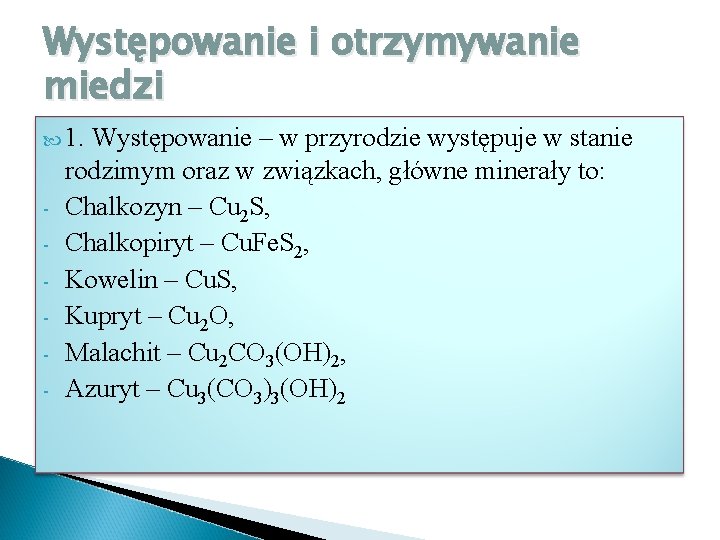 Występowanie i otrzymywanie miedzi

1. Występowanie – w przyrodzie występuje w stanie rodzimym oraz w związkach, główne minerały to:
- Chalkozyn – $Cu_2S$,
- Chalkopiryt – $CuFeS_2$,
- Kowelin – $CuS$,
- Kupryt – $Cu_2O$,
- Malachit – $Cu_2CO_3(OH)_2$,
- Azuryt – $Cu_3(CO_3)_3(OH)_2$